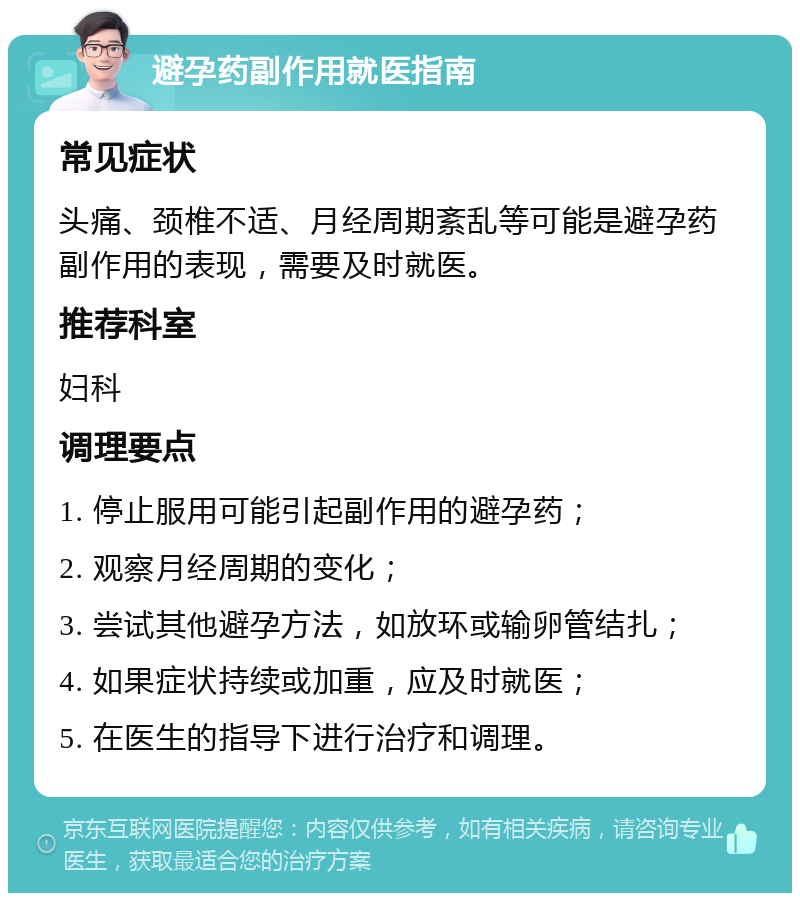 避孕药副作用就医指南

常见症状

头痛、颈椎不适、月经周期紊乱等可能是避孕药副作用的表现，需要及时就医。

推荐科室

妇科

调理要点

1. 停止服用可能引起副作用的避孕药；

2. 观察月经周期的变化；

3. 尝试其他避孕方法，如放环或输卵管结扎；

4. 如果症状持续或加重，应及时就医；

5. 在医生的指导下进行治疗和调理。

京东互联网医院提醒您：内容仅供参考，如有相关疾病，请咨询专业医生，获取最适合您的治疗方案